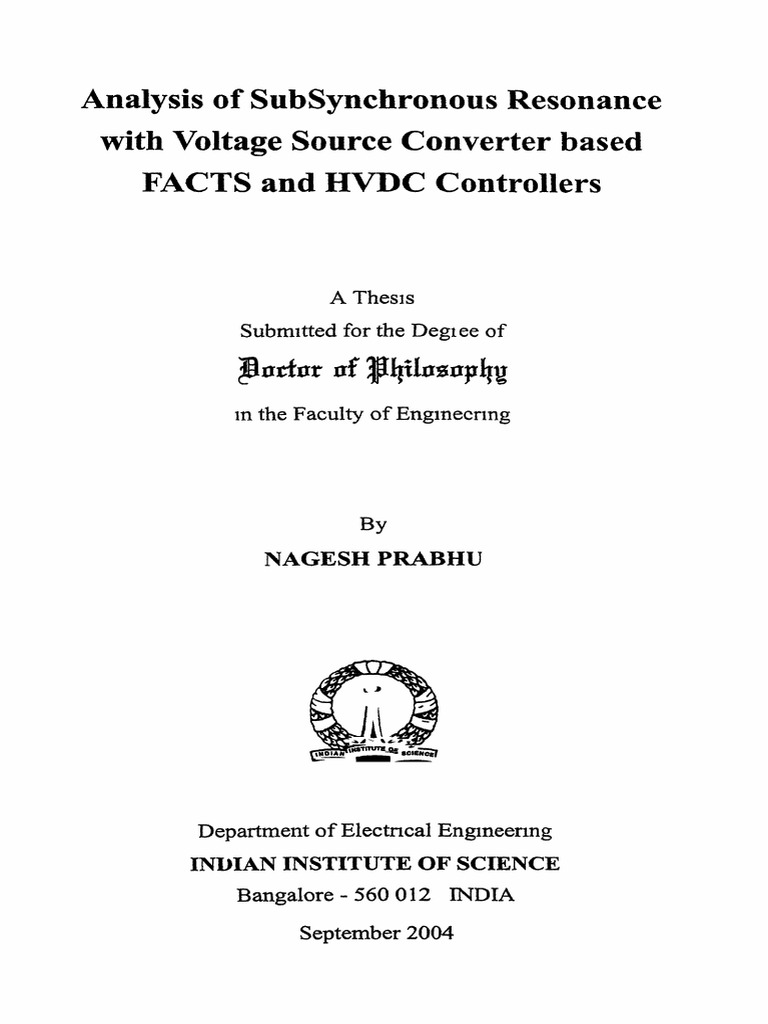 Analysis of SubSynchronous Resonance with Voltage Source Converter based FACTS and HVDC Controllers

A Thesis
Submitted for the Degree of
Doctor of Philosophy
in the Faculty of Engineering

By
NAGESH PRABHU

INDIAN INSTITUTE OF SCIENCE

Department of Electrical Engineering
INDIAN INSTITUTE OF SCIENCE
Bangalore - 560 012 INDIA

September 2004